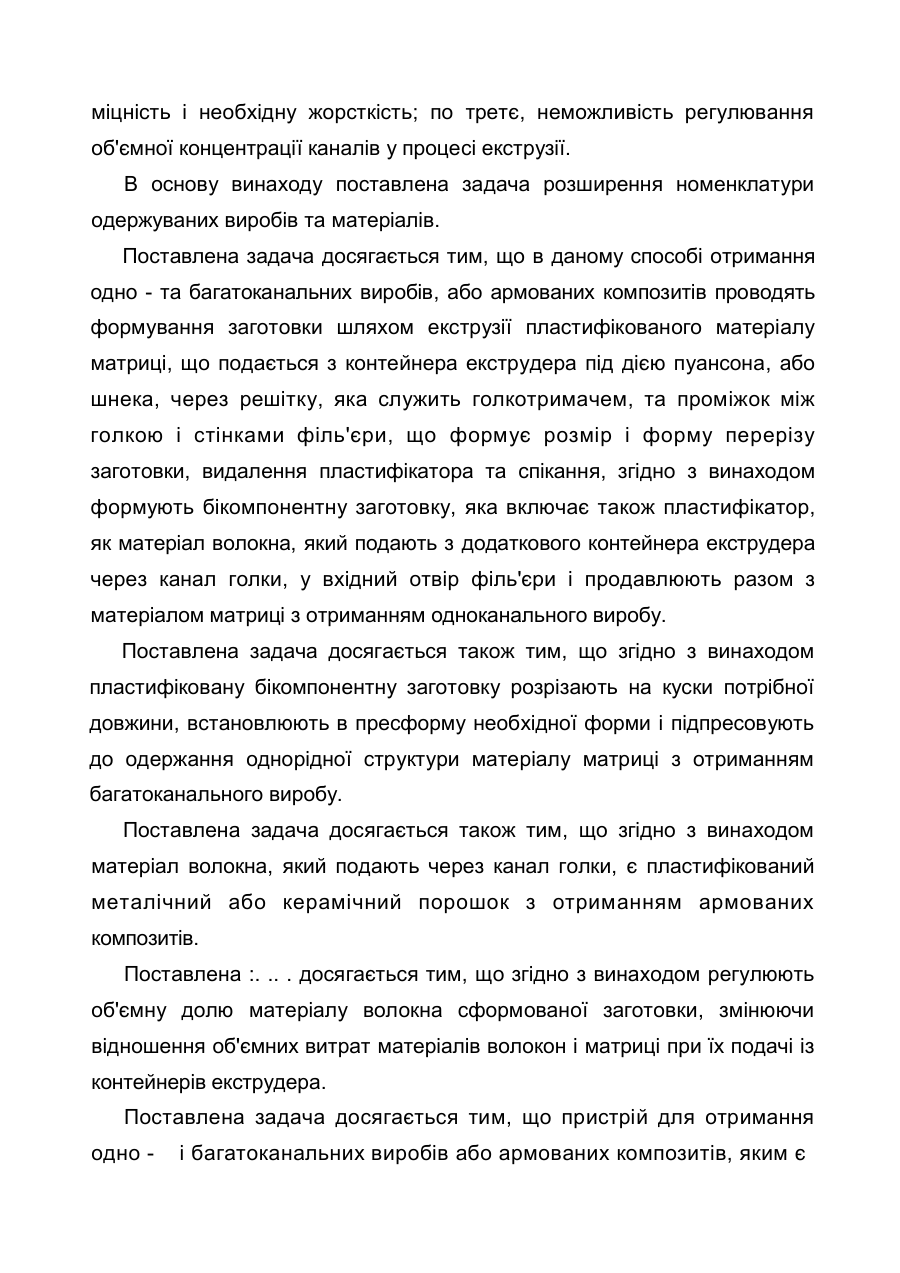 міцність і необхідну жорсткість; по третє, неможливість регулювання об'ємної концентрації каналів у процесі екструзії.

В основу винаходу поставлена задача розширення номенклатури одержуваних виробів та матеріалів.

Поставлена задача досягається тим, що в даному способі отримання одно - та багатоканальних виробів, або армованих композитів проводять формування заготовки шляхом екструзії пластифікованого матеріалу матриці, що подається з контейнера екструдера під дією пуансона, або шнека, через решітку, яка служить голкотримачем, та проміжок між голкою і стінками філь'єри, що формує розмір і форму перерізу заготовки, видалення пластифікатора та спікання, згідно з винаходом формують бікомпонентну заготовку, яка включає також пластифікатор, як матеріал волокна, який подають з додаткового контейнера екструдера через канал голки, у вхідний отвір філь'єри і продавлюють разом з матеріалом матриці з отриманням одноканального виробу.

Поставлена задача досягається також тим, що згідно з винаходом пластифіковану бікомпонентну заготовку розрізають на куски потрібної довжини, встановлюють в пресформу необхідної форми і підпресовують до одержання однорідної структури матеріалу матриці з отриманням багатоканального виробу.

Поставлена задача досягається також тим, що згідно з винаходом матеріал волокна, який подають через канал голки, є пластифікований металічний або керамічний порошок з отриманням армованих композитів.

Поставлена :. .. . досягається тим, що згідно з винаходом регулюють об'ємну долю матеріалу волокна сформованої заготовки, змінюючи відношення об'ємних витрат матеріалів волокон і матриці при їх подачі із контейнерів екструдера.

Поставлена задача досягається тим, що пристрій для отримання одно - і багатоканальних виробів або армованих композитів, яким є